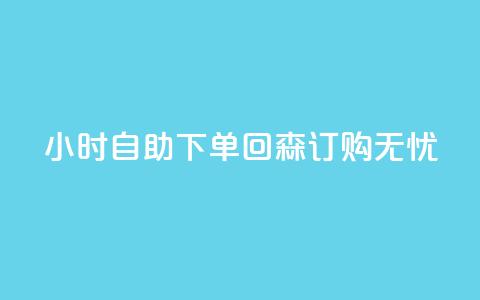 小时自助下单回森订购无忧